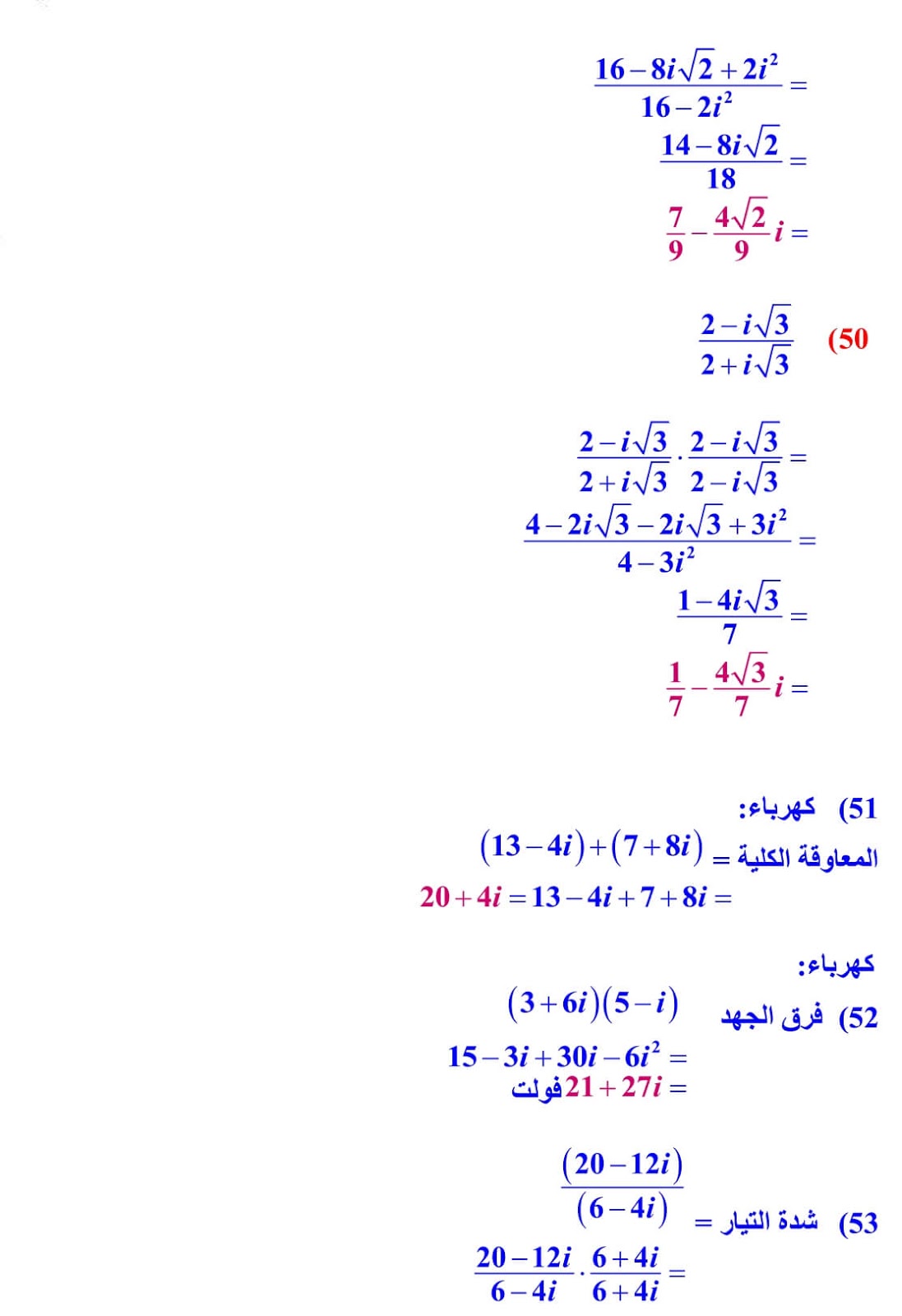 $= \frac{16-8i\sqrt{2}+2i^2}{16-2i^2}$
$= \frac{14-8i\sqrt{2}}{18}$
$= \frac{7}{9}-\frac{4\sqrt{2}}{9}i$

(50 $\frac{2-i\sqrt{3}}{2+i\sqrt{3}}$

$= \frac{2-i\sqrt{3}}{2+i\sqrt{3}} \cdot \frac{2-i\sqrt{3}}{2-i\sqrt{3}}$
$= \frac{4-2i\sqrt{3}-2i\sqrt{3}+3i^2}{4-3i^2}$
$= \frac{1-4i\sqrt{3}}{7}$
$= \frac{1}{7}-\frac{4\sqrt{3}}{7}i$

51) كهرباء:
المعاوقة الكلية = $(13-4i)+(7+8i)$
$= 13-4i+7+8i = 20+4i$

كهرباء:
52) فرق الجهد $(3+6i)(5-i)$
$= 15-3i+30i-6i^2$
$= 21+27i$ فولت

53) شدة التيار = $\frac{(20-12i)}{(6-4i)}$
$= \frac{20-12i}{6-4i} \cdot \frac{6+4i}{6+4i}$